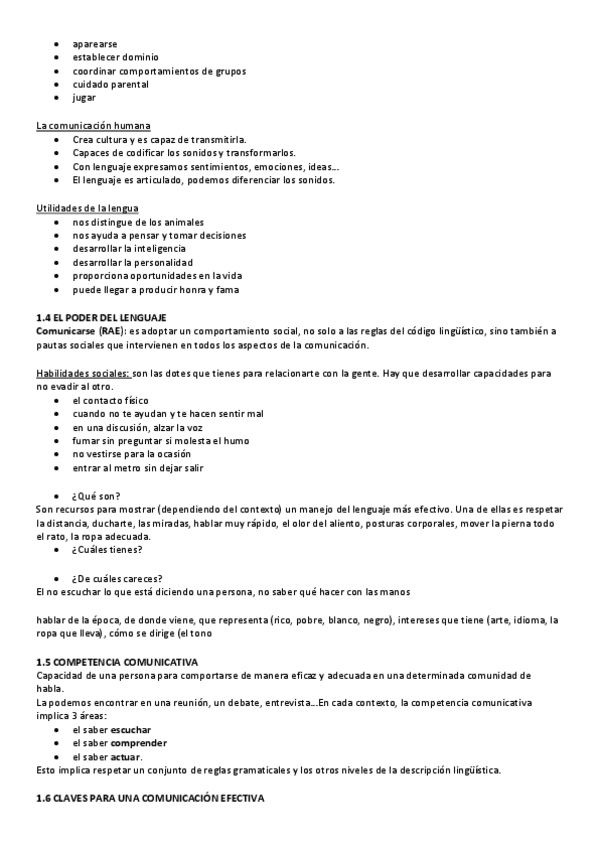 - aparearse
- establecer dominio
- coordinar comportamientos de grupos
- cuidado parental
- jugar

La comunicación humana
- Crea cultura y es capaz de transmitirla.
- Capaces de codificar los sonidos y transformarlos.
- Con lenguaje expresamos sentimientos, emociones, ideas...
- El lenguaje es articulado, podemos diferenciar los sonidos.

Utilidades de la lengua
- nos distingue de los animales
- nos ayuda a pensar y tomar decisiones
- desarrollar la inteligencia
- desarrollar la personalidad
- proporciona oportunidades en la vida
- puede llegar a producir honra y fama

1.4 EL PODER DEL LENGUAJE
Comunicarse (RAE): es adoptar un comportamiento social, no solo a las reglas del código lingüístico, sino también a pautas sociales que intervienen en todos los aspectos de la comunicación.

Habilidades sociales: son las dotes que tienes para relacionarte con la gente. Hay que desarrollar capacidades para no evadir al otro.
- el contacto físico
- cuando no te ayudan y te hacen sentir mal
- en una discusión, alzar la voz
- fumar sin preguntar si molesta el humo
- no vestirse para la ocasión
- entrar al metro sin dejar salir

- ¿Qué son?
Son recursos para mostrar (dependiendo del contexto) un manejo del lenguaje más efectivo. Una de ellas es respetar la distancia, ducharte, las miradas, hablar muy rápido, el olor del aliento, posturas corporales, mover la pierna todo el rato, la ropa adecuada.
- ¿Cuáles tienes?

- ¿De cuáles careces?
El no escuchar lo que está diciendo una persona, no saber qué hacer con las manos

hablar de la época, de donde viene, que representa (rico, pobre, blanco, negro), intereses que tiene (arte, idioma, la ropa que lleva), cómo se dirige (el tono

1.5 COMPETENCIA COMUNICATIVA
Capacidad de una persona para comportarse de manera eficaz y adecuada en una determinada comunidad de habla.
La podemos encontrar en una reunión, un debate, entrevista...En cada contexto, la competencia comunicativa implica 3 áreas:
- el saber escuchar
- el saber comprender
- el saber actuar.
Esto implica respetar un conjunto de reglas gramaticales y los otros niveles de la descripción lingüística.

1.6 CLAVES PARA UNA COMUNICACIÓN EFECTIVA